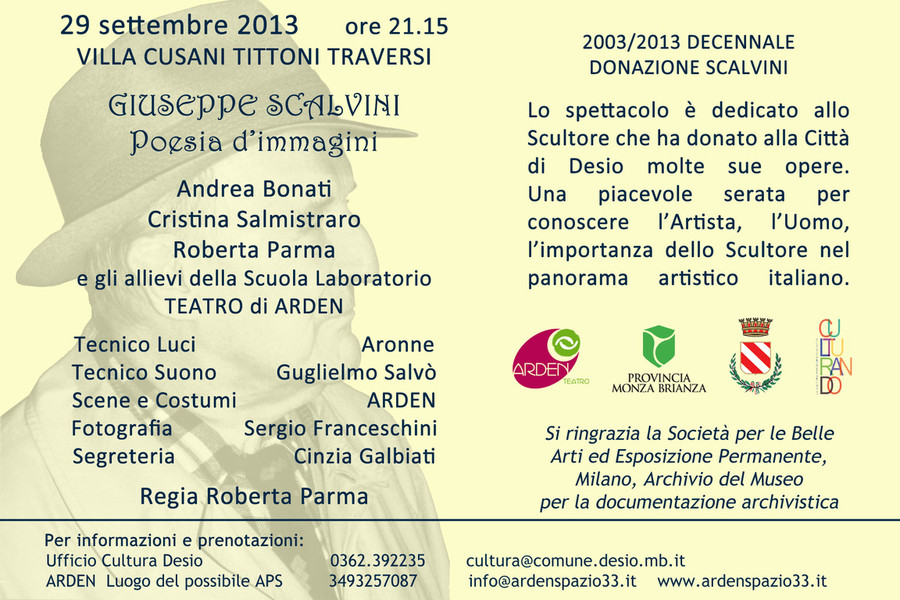 29 settembre 2013 ore 21.15
VILLA CUSANI TITTONI TRAVERSI

GIUSEPPE SCALVINI
Poesia d'immagini

Andrea Bonati
Cristina Salmistraro
Roberta Parma
e gli allievi della Scuola Laboratorio
TEATRO di ARDEN

Tecnico Luci Aronne
Tecnico Suono Guglielmo Salvò
Scene e Costumi ARDEN
Fotografia Sergio Franceschini
Segreteria Cinzia Galbiati

Regia Roberta Parma

2003/2013 DECENNALE
DONAZIONE SCALVINI

Lo spettacolo è dedicato allo Scultore che ha donato alla Città di Desio molte sue opere. Una piacevole serata per conoscere l'Artista, l'Uomo, l'importanza dello Scultore nel panorama artistico italiano.

ARDEN TEATRO
PROVINCIA
MONZA BRIANZA
CULTURANDO

Si ringrazia la Società per le Belle Arti ed Esposizione Permanente, Milano, Archivio del Museo per la documentazione archivistica

Per informazioni e prenotazioni:
Ufficio Cultura Desio 0362.392235 cultura@comune.desio.mb.it
ARDEN Luogo del possibile APS 3493257087 info@ardenspazio33.it www.ardenspazio33.it